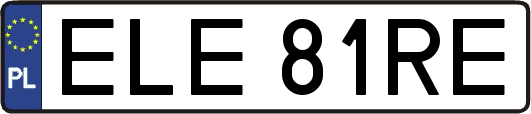 PL
ELE 81RE